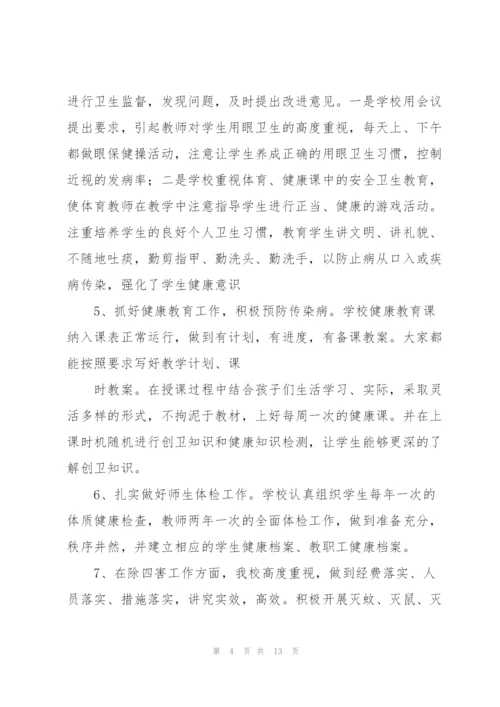 进行卫生监督，发现问题，及时提出改进意见。一是学校用会议提出要求，引起教师对学生用眼卫生的高度重视，每天上、下午都做眼保健操活动，注意让学生养成正确的用眼卫生习惯，控制近视的发病率；二是学校重视体育、健康课中的安全卫生教育，使体育教师在教学中注意指导学生进行正当、健康的游戏活动。注重培养学生的良好个人卫生习惯，教育学生讲文明、讲礼貌、不随地吐痰，勤剪指甲、勤洗头、勤洗手，以防止病从口入或疾病传染，强化了学生健康意识

5、抓好健康教育工作，积极预防传染病。学校健康教育课纳入课表正常运行，做到有计划，有进度，有备课教案。大家都能按照要求写好教学计划、课

时教案。在授课过程中结合孩子们生活学习、实际，采取灵活多样的形式，不拘泥于教材，上好每周一次的健康课。并在上课时机随机进行创卫知识和健康知识检测，让学生能够更深的了解创卫知识。

6、扎实做好师生体检工作。学校认真组织学生每年一次的体质健康检查，教师两年一次的全面体检工作，做到准备充分，秩序井然，并建立相应的学生健康档案、教职工健康档案。

7、在除四害工作方面，我校高度重视，做到经费落实、人员落实、措施落实，讲究实效，高效。积极开展灭蚊、灭鼠、灭

第 4 页 共 13 页